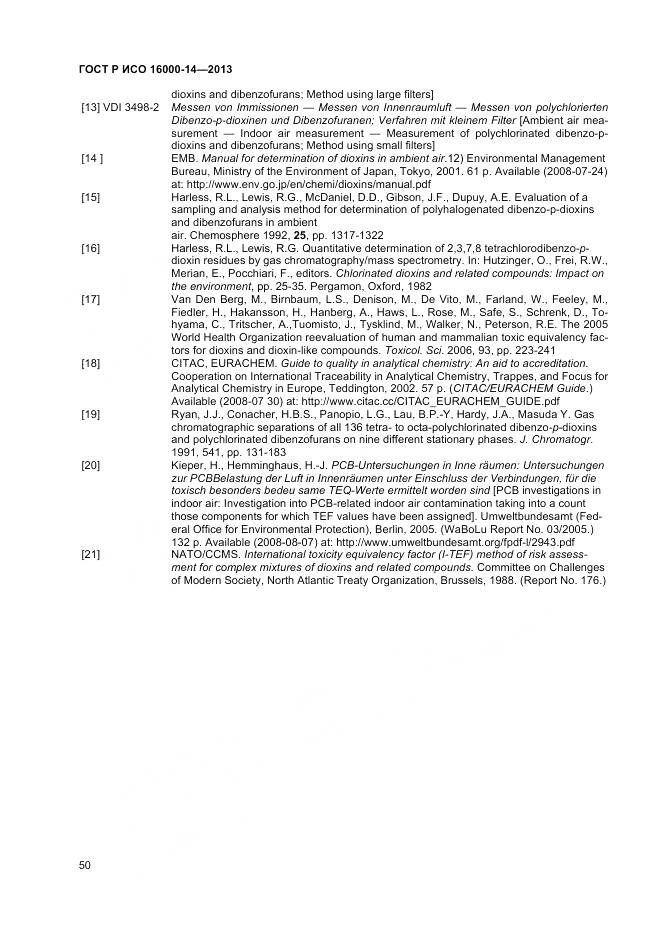 ГОСТ Р ИСО 16000-14—2013

dioxins and dibenzofurans; Method using large filters]

[13] VDI 3498-2 Messen von Immissionen — Messen von Innenraumluft — Messen von polychlorierten Dibenzo-p-dioxinen und Dibenzofuranen; Verfahren mit kleinem Filter [Ambient air measurement — Indoor air measurement — Measurement of polychlorinated dibenzo-p-dioxins and dibenzofurans; Method using small filters]

[14 ] EMB. Manual for determination of dioxins in ambient air.12) Environmental Management Bureau, Ministry of the Environment of Japan, Tokyo, 2001. 61 p. Available (2008-07-24) at: http://www.env.go.jp/en/chemi/dioxins/manual.pdf

[15] Harless, R.L., Lewis, R.G., McDaniel, D.D., Gibson, J.F., Dupuy, A.E. Evaluation of a sampling and analysis method for determination of polyhalogenated dibenzo-p-dioxins and dibenzofurans in ambient air. Chemosphere 1992, 25, pp. 1317-1322

[16] Harless, R.L., Lewis, R.G. Quantitative determination of 2,3,7,8 tetrachlorodibenzo-p-dioxin residues by gas chromatography/mass spectrometry. In: Hutzinger, O., Frei, R.W., Merian, E., Pocchiari, F., editors. Chlorinated dioxins and related compounds: Impact on the environment, pp. 25-35. Pergamon, Oxford, 1982

[17] Van Den Berg, M., Birnbaum, L.S., Denison, M., De Vito, M., Farland, W., Feeley, M., Fiedler, H., Hakansson, H., Hanberg, A., Haws, L., Rose, M., Safe, S., Schrenk, D., Tohyama, C., Tritscher, A.,Tuomisto, J., Tysklind, M., Walker, N., Peterson, R.E. The 2005 World Health Organization reevaluation of human and mammalian toxic equivalency factors for dioxins and dioxin-like compounds. Toxicol. Sci. 2006, 93, pp. 223-241

[18] CITAC, EURACHEM. Guide to quality in analytical chemistry: An aid to accreditation. Cooperation on International Traceability in Analytical Chemistry, Trappes, and Focus for Analytical Chemistry in Europe, Teddington, 2002. 57 p. (CITAC/EURACHEM Guide.) Available (2008-07 30) at: http://www.citac.cc/CITAC_EURACHEM_GUIDE.pdf

[19] Ryan, J.J., Conacher, H.B.S., Panopio, L.G., Lau, B.P.-Y, Hardy, J.A., Masuda Y. Gas chromatographic separations of all 136 tetra- to octa-polychlorinated dibenzo-p-dioxins and polychlorinated dibenzofurans on nine different stationary phases. J. Chromatogr. 1991, 541, pp. 131-183

[20] Kieper, H., Hemminghaus, H.-J. PCB-Untersuchungen in Inne räumen: Untersuchungen zur PCBBelastung der Luft in Innenräumen unter Einschluss der Verbindungen, für die toxisch besonders bedeu same TEQ-Werte ermittelt worden sind [PCB investigations in indoor air: Investigation into PCB-related indoor air contamination taking into a count those components for which TEF values have been assigned]. Umweltbundesamt (Federal Office for Environmental Protection), Berlin, 2005. (WaBoLu Report No. 03/2005.) 132 p. Available (2008-08-07) at: http://www.umweltbundesamt.org/fpdf-l/2943.pdf

[21] NATO/CCMS. International toxicity equivalency factor (I-TEF) method of risk assessment for complex mixtures of dioxins and related compounds. Committee on Challenges of Modern Society, North Atlantic Treaty Organization, Brussels, 1988. (Report No. 176.)

50